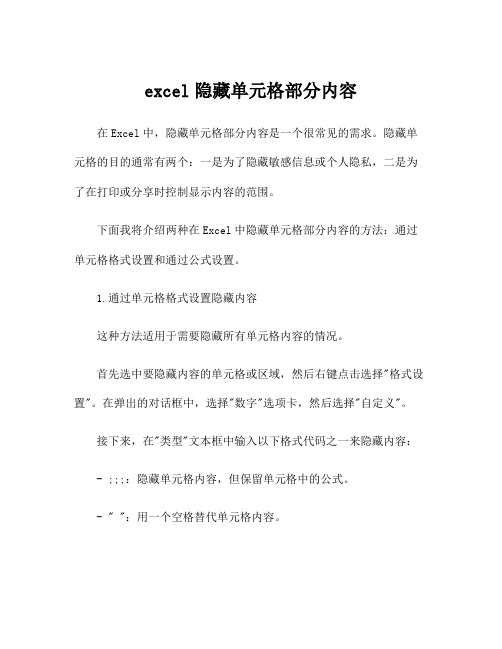 excel 隐藏单元格部分内容

在 Excel 中，隐藏单元格部分内容是一个很常见的需求。隐藏单元格的目的通常有两个：一是为了隐藏敏感信息或个人隐私，二是为了在打印或分享时控制显示内容的范围。

下面我将介绍两种在 Excel 中隐藏单元格部分内容的方法：通过单元格格式设置和通过公式设置。

1.通过单元格格式设置隐藏内容

这种方法适用于需要隐藏所有单元格内容的情况。

首先选中要隐藏内容的单元格或区域，然后右键点击选择"格式设置"。在弹出的对话框中，选择"数字"选项卡，然后选择"自定义"。

接下来，在"类型"文本框中输入以下格式代码之一来隐藏内容：

- ;;;：隐藏单元格内容，但保留单元格中的公式。

- " "：用一个空格替代单元格内容。